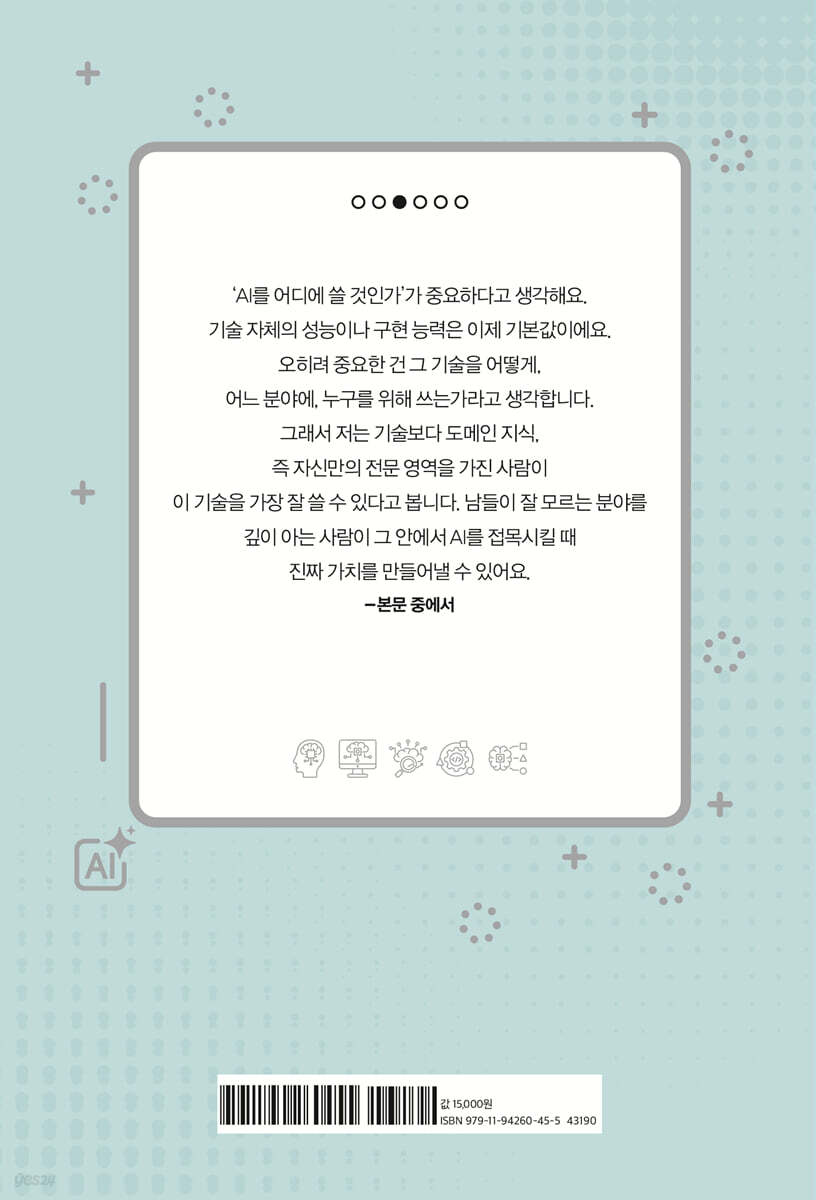 'AI를 어디에 쓸 것인가'가 중요하다고 생각해요. 기술 자체의 성능이나 구현 능력은 이제 기본값이에요. 오히려 중요한 건 그 기술을 어떻게, 어느 분야에, 누구를 위해 쓰는가라고 생각합니다. 그래서 저는 기술보다 도메인 지식, 즉 자신만의 전문 영역을 가진 사람이 이 기술을 가장 잘 쓸 수 있다고 봅니다. 남들이 잘 모르는 분야를 깊이 아는 사람이 그 안에서 AI를 접목시킬 때 진짜 가치를 만들어낼 수 있어요.

-본문 중에서

AI

값 15,000원
ISBN 979-11-94260-45-5 43190

yes24